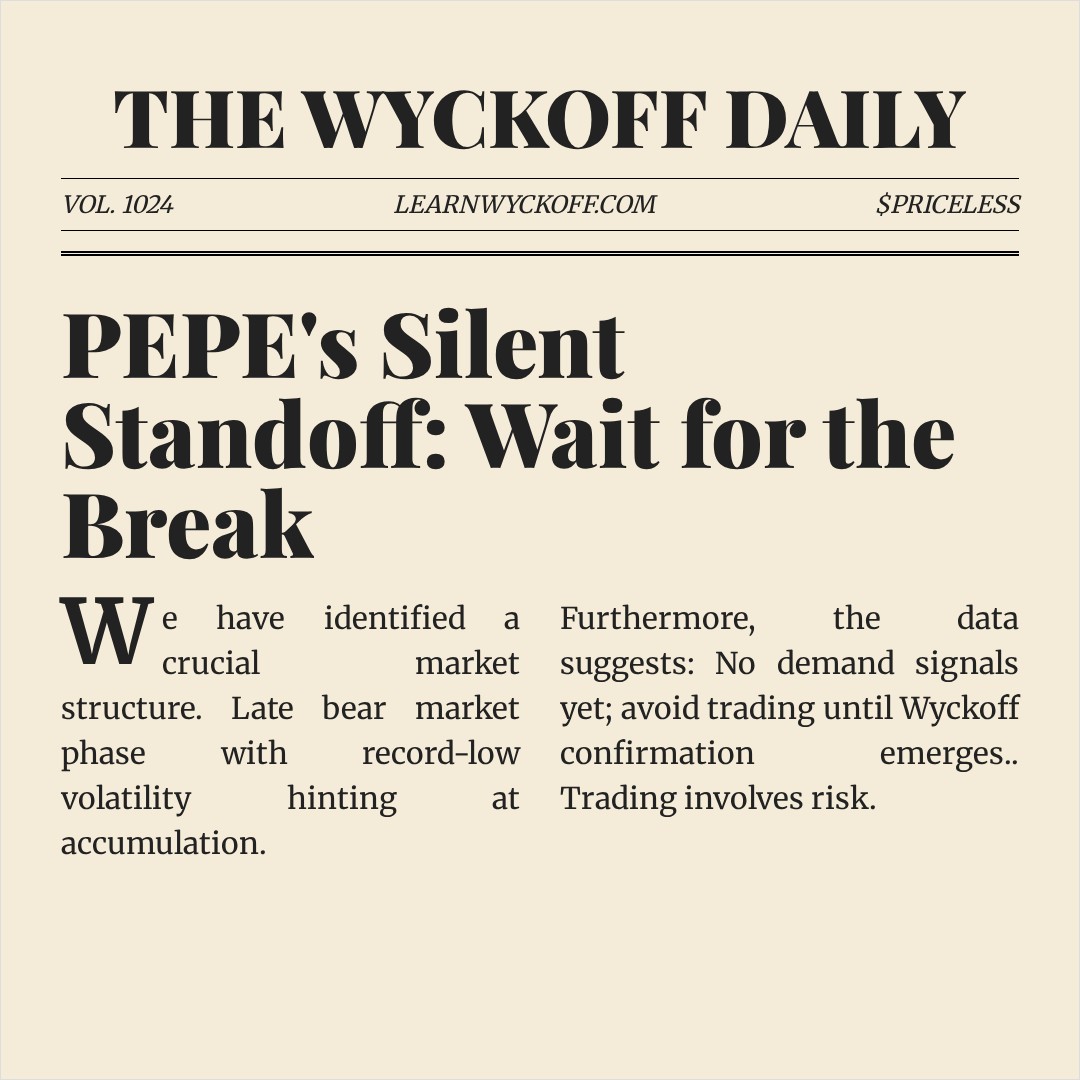 THE WYCKOFF DAILY

VOL. 1024

LEARNWYCKOFF.COM

$PRICELESS

PEPE's Silent Standoff: Wait for the Break

We have identified a crucial market structure. Late bear market phase with record-low volatility hinting at accumulation.

Furthermore, the data suggests: No demand signals yet; avoid trading until Wyckoff confirmation emerges.. Trading involves risk.